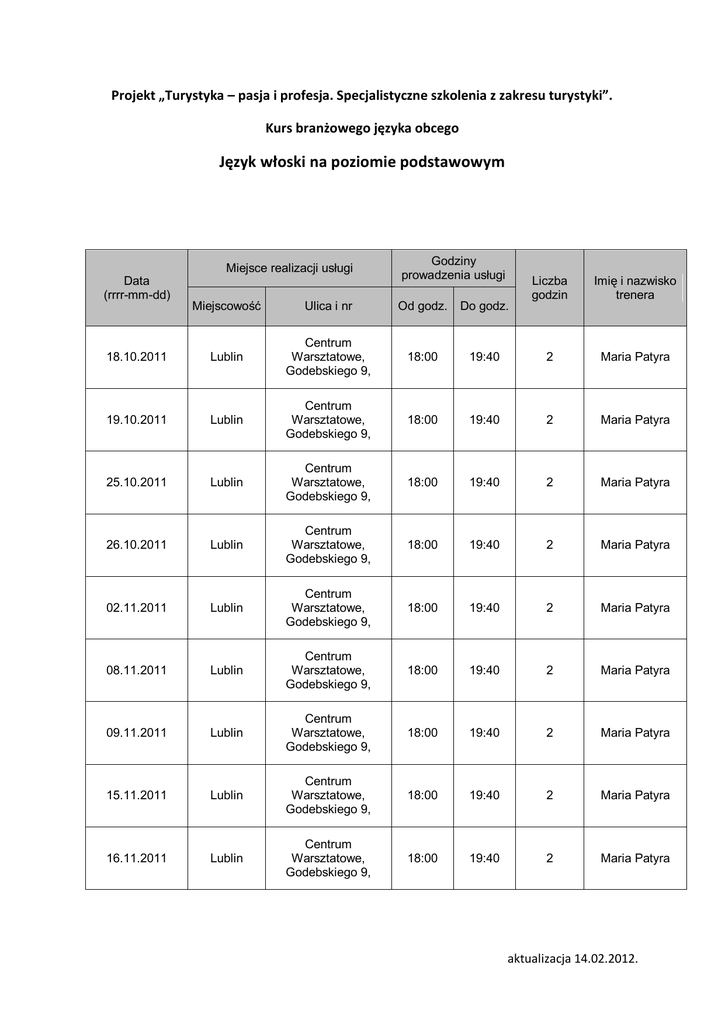 Projekt „Turystyka – pasja i profesja. Specjalistyczne szkolenia z zakresu turystyki".

Kurs branżowego języka obcego

Język włoski na poziomie podstawowym

| Data (rrrr-mm-dd) | Miejsce realizacji usługi: Miejscowość | Miejsce realizacji usługi: Ulica i nr | Godziny prowadzenia usługi: Od godz. | Godziny prowadzenia usługi: Do godz. | Liczba godzin | Imię i nazwisko trenera |
|---|---|---|---|---|---|---|
| 18.10.2011 | Lublin | Centrum Warsztatowe, Godebskiego 9, | 18:00 | 19:40 | 2 | Maria Patyra |
| 19.10.2011 | Lublin | Centrum Warsztatowe, Godebskiego 9, | 18:00 | 19:40 | 2 | Maria Patyra |
| 25.10.2011 | Lublin | Centrum Warsztatowe, Godebskiego 9, | 18:00 | 19:40 | 2 | Maria Patyra |
| 26.10.2011 | Lublin | Centrum Warsztatowe, Godebskiego 9, | 18:00 | 19:40 | 2 | Maria Patyra |
| 02.11.2011 | Lublin | Centrum Warsztatowe, Godebskiego 9, | 18:00 | 19:40 | 2 | Maria Patyra |
| 08.11.2011 | Lublin | Centrum Warsztatowe, Godebskiego 9, | 18:00 | 19:40 | 2 | Maria Patyra |
| 09.11.2011 | Lublin | Centrum Warsztatowe, Godebskiego 9, | 18:00 | 19:40 | 2 | Maria Patyra |
| 15.11.2011 | Lublin | Centrum Warsztatowe, Godebskiego 9, | 18:00 | 19:40 | 2 | Maria Patyra |
| 16.11.2011 | Lublin | Centrum Warsztatowe, Godebskiego 9, | 18:00 | 19:40 | 2 | Maria Patyra |

aktualizacja 14.02.2012.